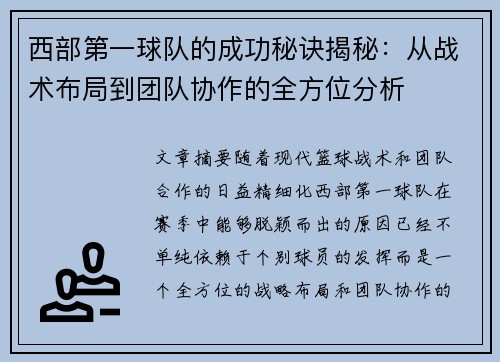 西部第一球队的成功秘诀揭秘：从战术布局到团队协作的全方位分析

文章摘要随着现代篮球战术和团队合作的日益精细化西部第一球队在赛季中能够脱颖而出的原因已经不单纯依赖于个别球员的发挥而是一个全方位的战略布局和团队协作的